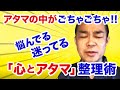 アタマの中がごちゃごちゃ!!

悩んでる
迷ってる

「心とアタマ」整理術